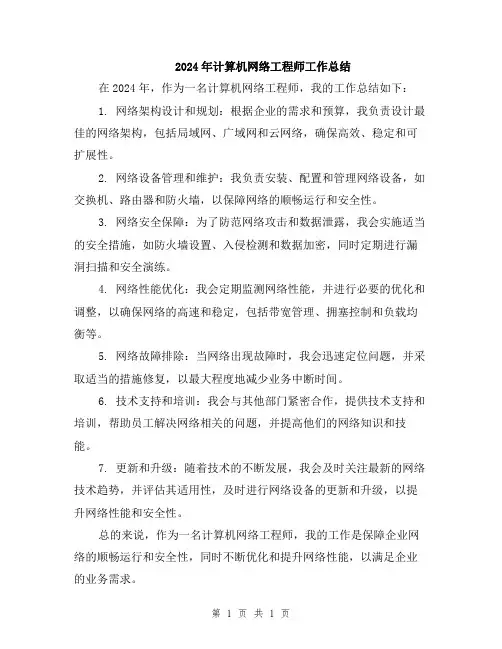 2024年计算机网络工程师工作总结

在2024年，作为一名计算机网络工程师，我的工作总结如下：

1. 网络架构设计和规划：根据企业的需求和预算，我负责设计最佳的网络架构，包括局域网、广域网和云网络，确保高效、稳定和可扩展性。

2. 网络设备管理和维护：我负责安装、配置和管理网络设备，如交换机、路由器和防火墙，以保障网络的顺畅运行和安全性。

3. 网络安全保障：为了防范网络攻击和数据泄露，我会实施适当的安全措施，如防火墙设置、入侵检测和数据加密，同时定期进行漏洞扫描和安全演练。

4. 网络性能优化：我会定期监测网络性能，并进行必要的优化和调整，以确保网络的高速和稳定，包括带宽管理、拥塞控制和负载均衡等。

5. 网络故障排除：当网络出现故障时，我会迅速定位问题，并采取适当的措施修复，以最大程度地减少业务中断时间。

6. 技术支持和培训：我会与其他部门紧密合作，提供技术支持和培训，帮助员工解决网络相关的问题，并提高他们的网络知识和技能。

7. 更新和升级：随着技术的不断发展，我会及时关注最新的网络技术趋势，并评估其适用性，及时进行网络设备的更新和升级，以提升网络性能和安全性。

总的来说，作为一名计算机网络工程师，我的工作是保障企业网络的顺畅运行和安全性，同时不断优化和提升网络性能，以满足企业的业务需求。

第 1 页 共 1 页